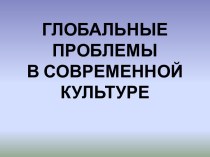 ГЛОБАЛЬНЫЕ ПРОБЛЕМЫ В СОВРЕМЕННОЙ КУЛЬТУРЕ